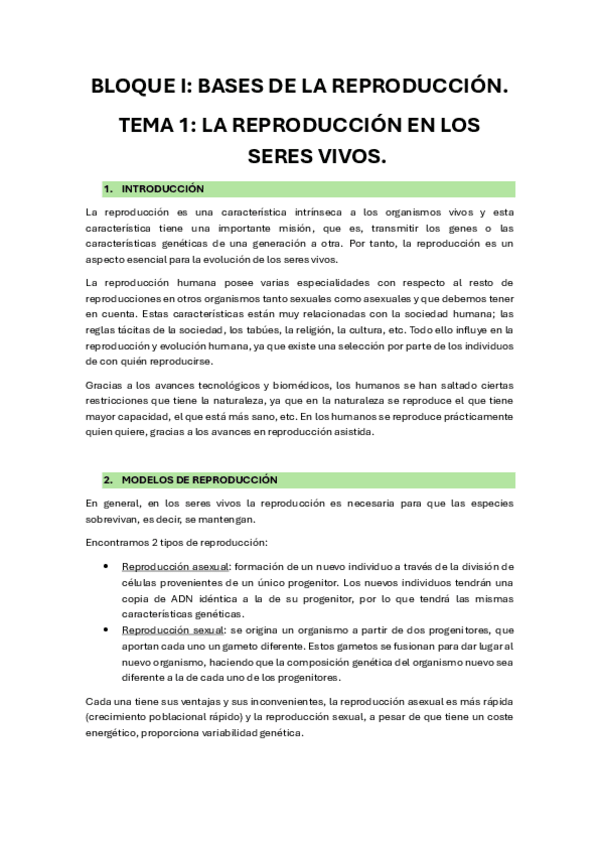 BLOQUE I: BASES DE LA REPRODUCCIÓN.

TEMA 1: LA REPRODUCCIÓN EN LOS SERES VIVOS.

1. INTRODUCCIÓN

La reproducción es una característica intrínseca a los organismos vivos y esta característica tiene una importante misión, que es, transmitir los genes o las características genéticas de una generación a otra. Por tanto, la reproducción es un aspecto esencial para la evolución de los seres vivos.

La reproducción humana posee varias especialidades con respecto al resto de reproducciones en otros organismos tanto sexuales como asexuales y que debemos tener en cuenta. Estas características están muy relacionadas con la sociedad humana; las reglas tácitas de la sociedad, los tabúes, la religión, la cultura, etc. Todo ello influye en la reproducción y evolución humana, ya que existe una selección por parte de los individuos de con quién reproducirse.

Gracias a los avances tecnológicos y biomédicos, los humanos se han saltado ciertas restricciones que tiene la naturaleza, ya que en la naturaleza se reproduce el que tiene mayor capacidad, el que está más sano, etc. En los humanos se reproduce prácticamente quien quiere, gracias a los avances en reproducción asistida.

2. MODELOS DE REPRODUCCIÓN

En general, en los seres vivos la reproducción es necesaria para que las especies sobrevivan, es decir, se mantengan.

Encontramos 2 tipos de reproducción:

• Reproducción asexual: formación de un nuevo individuo a través de la división de células provenientes de un único progenitor. Los nuevos individuos tendrán una copia de ADN idéntica a la de su progenitor, por lo que tendrá las mismas características genéticas.
• Reproducción sexual: se origina un organismo a partir de dos progenitores, que aportan cada uno un gameto diferente. Estos gametos se fusionan para dar lugar al nuevo organismo, haciendo que la composición genética del organismo nuevo sea diferente a la de cada uno de los progenitores.

Cada una tiene sus ventajas y sus inconvenientes, la reproducción asexual es más rápida (crecimiento poblacional rápido) y la reproducción sexual, a pesar de que tiene un coste energético, proporciona variabilidad genética.